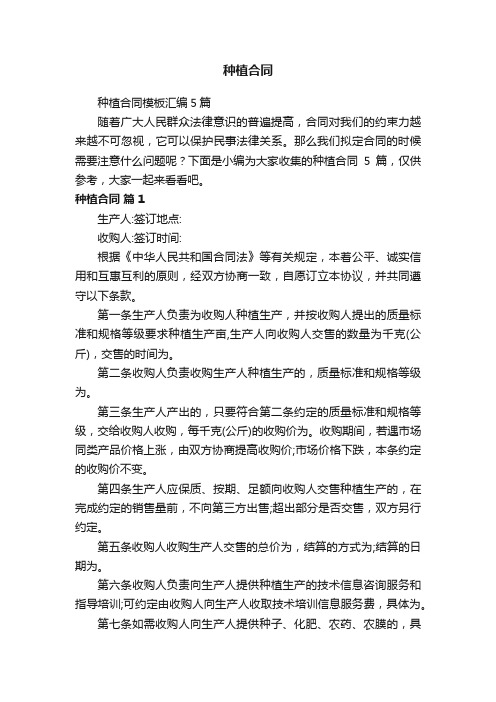 种植合同

种植合同模板汇编5篇

随着广大人民群众法律意识的普遍提高，合同对我们的约束力越来越不可忽视，它可以保护民事法律关系。那么我们拟定合同的时候需要注意什么问题呢？下面是小编为大家收集的种植合同 5 篇，仅供参考，大家一起来看看吧。

种植合同 篇1

生产人:签订地点:

收购人:签订时间:

根据《中华人民共和国合同法》等有关规定，本着公平、诚实信用和互惠互利的原则，经双方协商一致，自愿订立本协议，并共同遵守以下条款。

第一条生产人负责为收购人种植生产，并按收购人提出的质量标准和规格等级要求种植生产亩,生产人向收购人交售的数量为千克(公斤)，交售的时间为。

第二条收购人负责收购生产人种植生产的，质量标准和规格等级为。

第三条生产人产出的，只要符合第二条约定的质量标准和规格等级，交给收购人收购，每千克(公斤)的收购价为。收购期间，若遇市场同类产品价格上涨，由双方协商提高收购价;市场价格下跌，本条约定的收购价不变。

第四条生产人应保质、按期、足额向收购人交售种植生产的，在完成约定的销售量前，不向第三方出售;超出部分是否交售，双方另行约定。

第五条收购人收购生产人交售的总价为，结算的方式为;结算的日期为。

第六条收购人负责向生产人提供种植生产的技术信息咨询服务和指导培训;可约定由收购人向生产人收取技术培训信息服务费，具体为。

第七条如需收购人向生产人提供种子、化肥、农药、农膜的，具